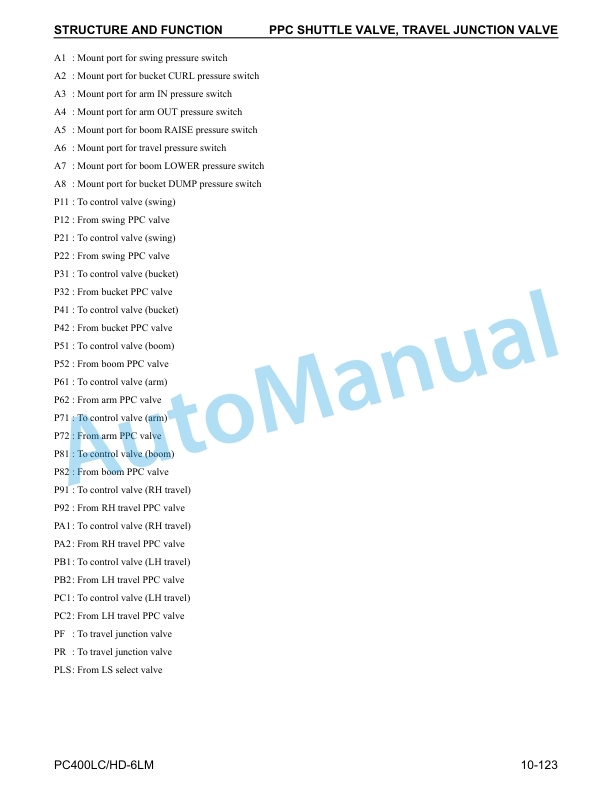 STRUCTURE AND FUNCTION PPC SHUTTLE VALVE, TRAVEL JUNCTION VALVE

A1 : Mount port for swing pressure switch
A2 : Mount port for bucket CURL pressure switch
A3 : Mount port for arm IN pressure switch
A4 : Mount port for arm OUT pressure switch
A5 : Mount port for boom RAISE pressure switch
A6 : Mount port for travel pressure switch
A7 : Mount port for boom LOWER pressure switch
A8 : Mount port for bucket DUMP pressure switch
P11 : To control valve (swing)
P12 : From swing PPC valve
P21 : To control valve (swing)
P22 : From swing PPC valve
P31 : To control valve (bucket)
P32 : From bucket PPC valve
P41 : To control valve (bucket)
P42 : From bucket PPC valve
P51 : To control valve (boom)
P52 : From boom PPC valve
P61 : To control valve (arm)
P62 : From arm PPC valve
P71 : To control valve (arm)
P72 : From arm PPC valve
P81 : To control valve (boom)
P82 : From boom PPC valve
P91 : To control valve (RH travel)
P92 : From RH travel PPC valve
PA1: To control valve (RH travel)
PA2: From RH travel PPC valve
PB1: To control valve (LH travel)
PB2: From LH travel PPC valve
PC1: To control valve (LH travel)
PC2: From LH travel PPC valve
PF : To travel junction valve
PR : To travel junction valve
PLS: From LS select valve

AutoManual

PC400LC/HD-6LM 10-123